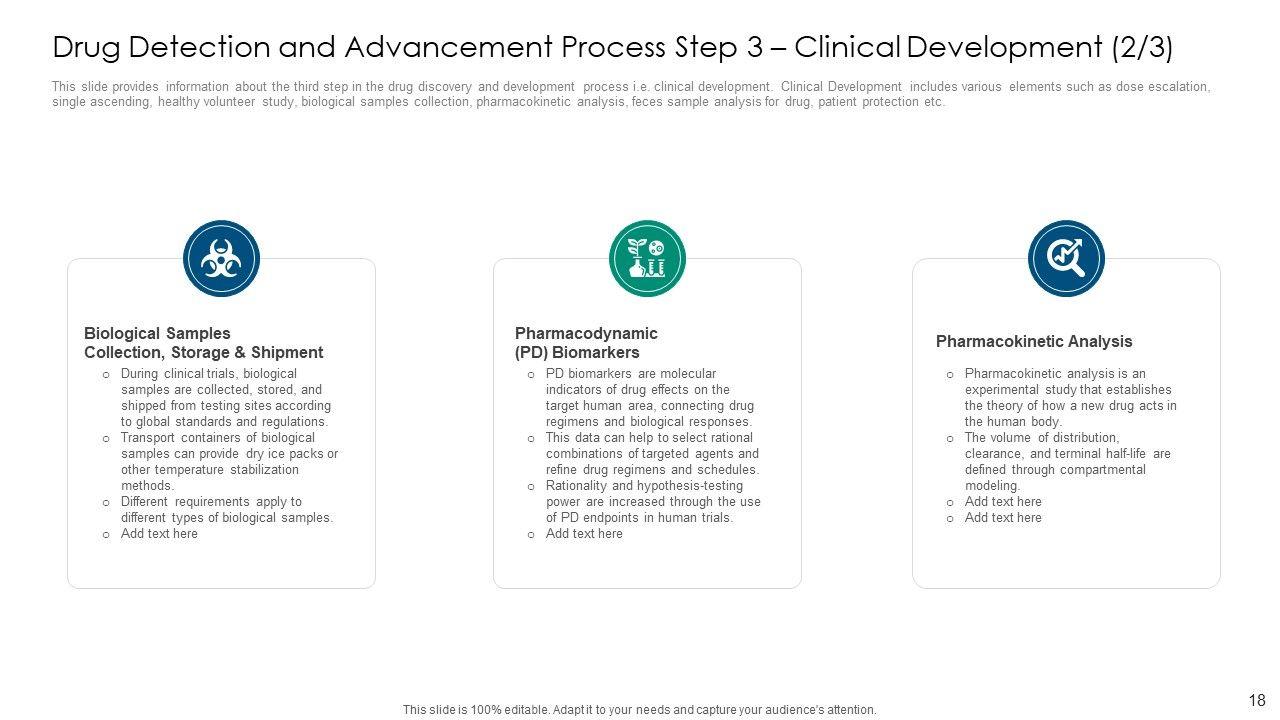 Drug Detection and Advancement Process Step 3 – Clinical Development (2/3)

This slide provides information about the third step in the drug discovery and development process i.e. clinical development. Clinical Development includes various elements such as dose escalation, single ascending, healthy volunteer study, biological samples collection, pharmacokinetic analysis, feces sample analysis for drug, patient protection etc.

Biological Samples Collection, Storage & Shipment

o During clinical trials, biological samples are collected, stored, and shipped from testing sites according to global standards and regulations.
o Transport containers of biological samples can provide dry ice packs or other temperature stabilization methods.
o Different requirements apply to different types of biological samples.
o Add text here

Pharmacodynamic (PD) Biomarkers

o PD biomarkers are molecular indicators of drug effects on the target human area, connecting drug regimens and biological responses.
o This data can help to select rational combinations of targeted agents and refine drug regimens and schedules.
o Rationality and hypothesis-testing power are increased through the use of PD endpoints in human trials.
o Add text here

Pharmacokinetic Analysis

o Pharmacokinetic analysis is an experimental study that establishes the theory of how a new drug acts in the human body.
o The volume of distribution, clearance, and terminal half-life are defined through compartmental modeling.
o Add text here
o Add text here

This slide is 100% editable. Adapt it to your needs and capture your audience's attention.

18